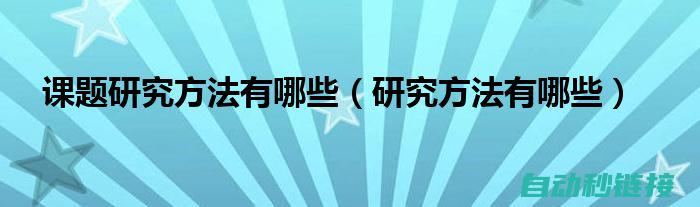 课题研究方法有哪些（研究方法有哪些）

自动秒链接